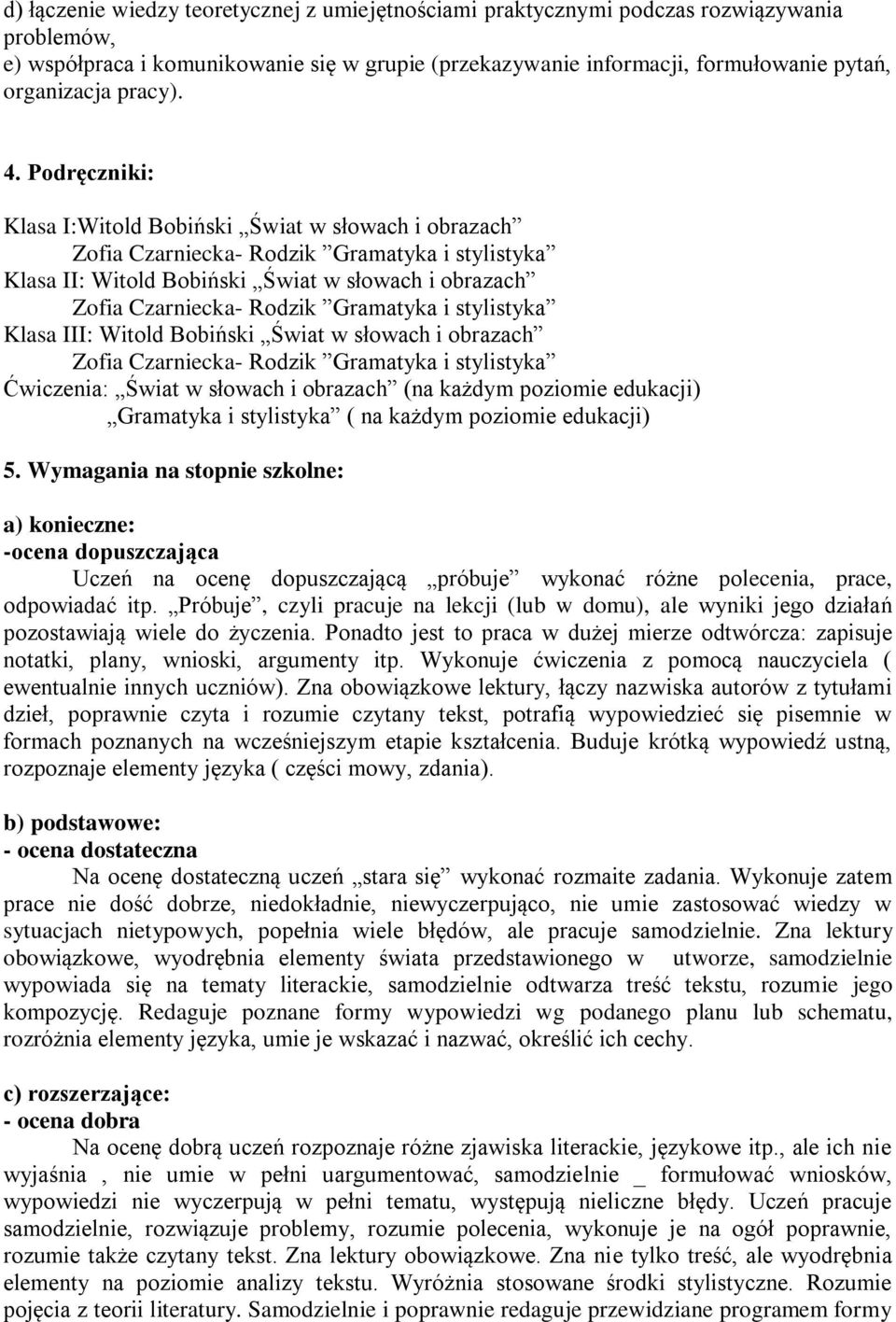 d) łączenie wiedzy teoretycznej z umiejętnościami praktycznymi podczas rozwiązywania problemów,
e) współpraca i komunikowanie się w grupie (przekazywanie informacji, formułowanie pytań, organizacja pracy).

4. Podręczniki:

Klasa I:Witold Bobiński „Świat w słowach i obrazach”
Zofia Czarniecka- Rodzik ”Gramatyka i stylistyka”
Klasa II: Witold Bobiński „Świat w słowach i obrazach”
Zofia Czarniecka- Rodzik ”Gramatyka i stylistyka”
Klasa III: Witold Bobiński „Świat w słowach i obrazach”
Zofia Czarniecka- Rodzik ”Gramatyka i stylistyka”
Ćwiczenia: „Świat w słowach i obrazach” (na każdym poziomie edukacji)
„Gramatyka i stylistyka” ( na każdym poziomie edukacji)

5. Wymagania na stopnie szkolne:

a) konieczne:
-ocena dopuszczająca
Uczeń na ocenę dopuszczającą „próbuje” wykonać różne polecenia, prace, odpowiadać itp. „Próbuje”, czyli pracuje na lekcji (lub w domu), ale wyniki jego działań pozostawiają wiele do życzenia. Ponadto jest to praca w dużej mierze odtwórcza: zapisuje notatki, plany, wnioski, argumenty itp. Wykonuje ćwiczenia z pomocą nauczyciela ( ewentualnie innych uczniów). Zna obowiązkowe lektury, łączy nazwiska autorów z tytułami dzieł, poprawnie czyta i rozumie czytany tekst, potrafią wypowiedzieć się pisemnie w formach poznanych na wcześniejszym etapie kształcenia. Buduje krótką wypowiedź ustną, rozpoznaje elementy języka ( części mowy, zdania).

b) podstawowe:
- ocena dostateczna
Na ocenę dostateczną uczeń „stara się” wykonać rozmaite zadania. Wykonuje zatem prace nie dość dobrze, niedokładnie, niewyczerpująco, nie umie zastosować wiedzy w sytuacjach nietypowych, popełnia wiele błędów, ale pracuje samodzielnie. Zna lektury obowiązkowe, wyodrębnia elementy świata przedstawionego w utworze, samodzielnie wypowiada się na tematy literackie, samodzielnie odtwarza treść tekstu, rozumie jego kompozycję. Redaguje poznane formy wypowiedzi wg podanego planu lub schematu, rozróżnia elementy języka, umie je wskazać i nazwać, określić ich cechy.

c) rozszerzające:
- ocena dobra
Na ocenę dobrą uczeń rozpoznaje różne zjawiska literackie, językowe itp., ale ich nie wyjaśnia , nie umie w pełni uargumentować, samodzielnie _ formułować wniosków, wypowiedzi nie wyczerpują w pełni tematu, występują nieliczne błędy. Uczeń pracuje samodzielnie, rozwiązuje problemy, rozumie polecenia, wykonuje je na ogół poprawnie, rozumie także czytany tekst. Zna lektury obowiązkowe. Zna nie tylko treść, ale wyodrębnia elementy na poziomie analizy tekstu. Wyróżnia stosowane środki stylistyczne. Rozumie pojęcia z teorii literatury. Samodzielnie i poprawnie redaguje przewidziane programem formy